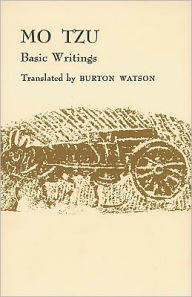 MO TZU

Basic Writings

Translated by BURTON WATSON